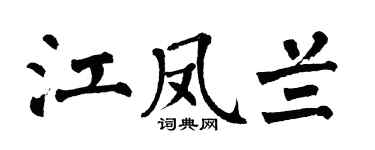 江凤兰
词典网